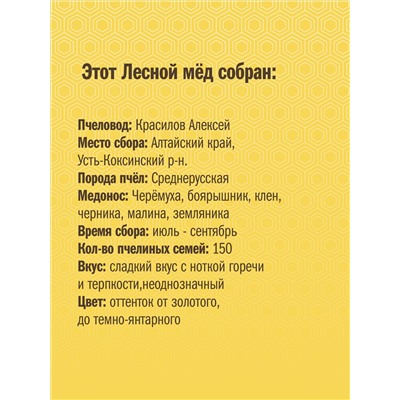 Этот Лесной мёд собран:

Пчеловод: Красилов Алексей
Место сбора: Алтайский край, Усть-Коксинский р-н.
Порода пчёл: Среднерусская
Медонос: Черёмуха, боярышник, клен, черника, малина, земляника
Время сбора: июль - сентябрь
Кол-во пчелиных семей: 150
Вкус: сладкий вкус с ноткой горечи и терпкости,неоднозначный
Цвет: оттенток от золотого, до темно-янтарного